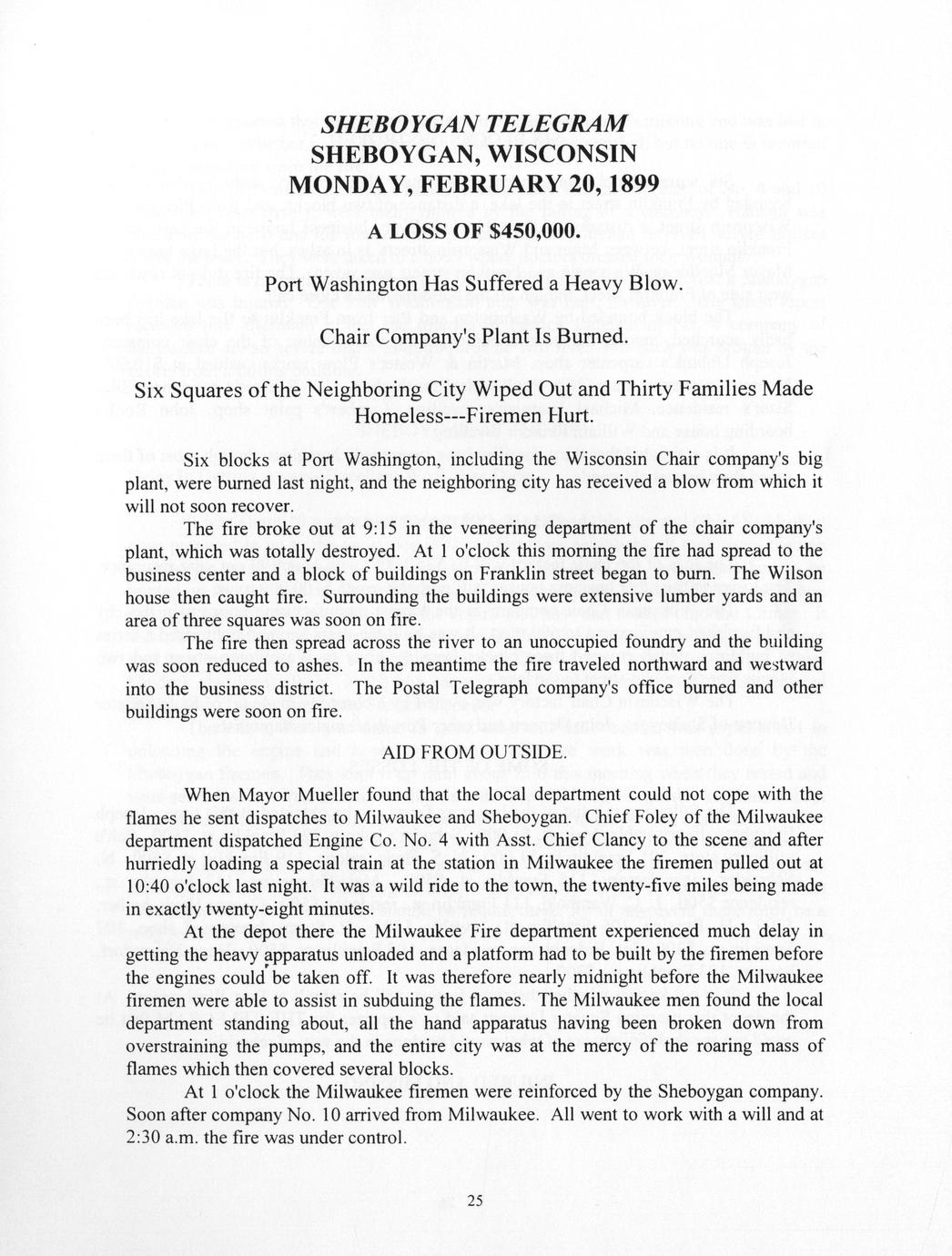 SHEBOYGAN TELEGRAM
SHEBOYGAN, WISCONSIN
MONDAY, FEBRUARY 20, 1899

A LOSS OF $450,000.

Port Washington Has Suffered a Heavy Blow.

Chair Company's Plant Is Burned.

Six Squares of the Neighboring City Wiped Out and Thirty Families Made Homeless---Firemen Hurt.

Six blocks at Port Washington, including the Wisconsin Chair company's big plant, were burned last night, and the neighboring city has received a blow from which it will not soon recover.

The fire broke out at 9:15 in the veneering department of the chair company's plant, which was totally destroyed. At 1 o'clock this morning the fire had spread to the business center and a block of buildings on Franklin street began to burn. The Wilson house then caught fire. Surrounding the buildings were extensive lumber yards and an area of three squares was soon on fire.

The fire then spread across the river to an unoccupied foundry and the building was soon reduced to ashes. In the meantime the fire traveled northward and westward into the business district. The Postal Telegraph company's office burned and other buildings were soon on fire.

AID FROM OUTSIDE.

When Mayor Mueller found that the local department could not cope with the flames he sent dispatches to Milwaukee and Sheboygan. Chief Foley of the Milwaukee department dispatched Engine Co. No. 4 with Asst. Chief Clancy to the scene and after hurriedly loading a special train at the station in Milwaukee the firemen pulled out at 10:40 o'clock last night. It was a wild ride to the town, the twenty-five miles being made in exactly twenty-eight minutes.

At the depot there the Milwaukee Fire department experienced much delay in getting the heavy apparatus unloaded and a platform had to be built by the firemen before the engines could be taken off. It was therefore nearly midnight before the Milwaukee firemen were able to assist in subduing the flames. The Milwaukee men found the local department standing about, all the hand apparatus having been broken down from overstraining the pumps, and the entire city was at the mercy of the roaring mass of flames which then covered several blocks.

At 1 o'clock the Milwaukee firemen were reinforced by the Sheboygan company. Soon after company No. 10 arrived from Milwaukee. All went to work with a will and at 2:30 a.m. the fire was under control.

25